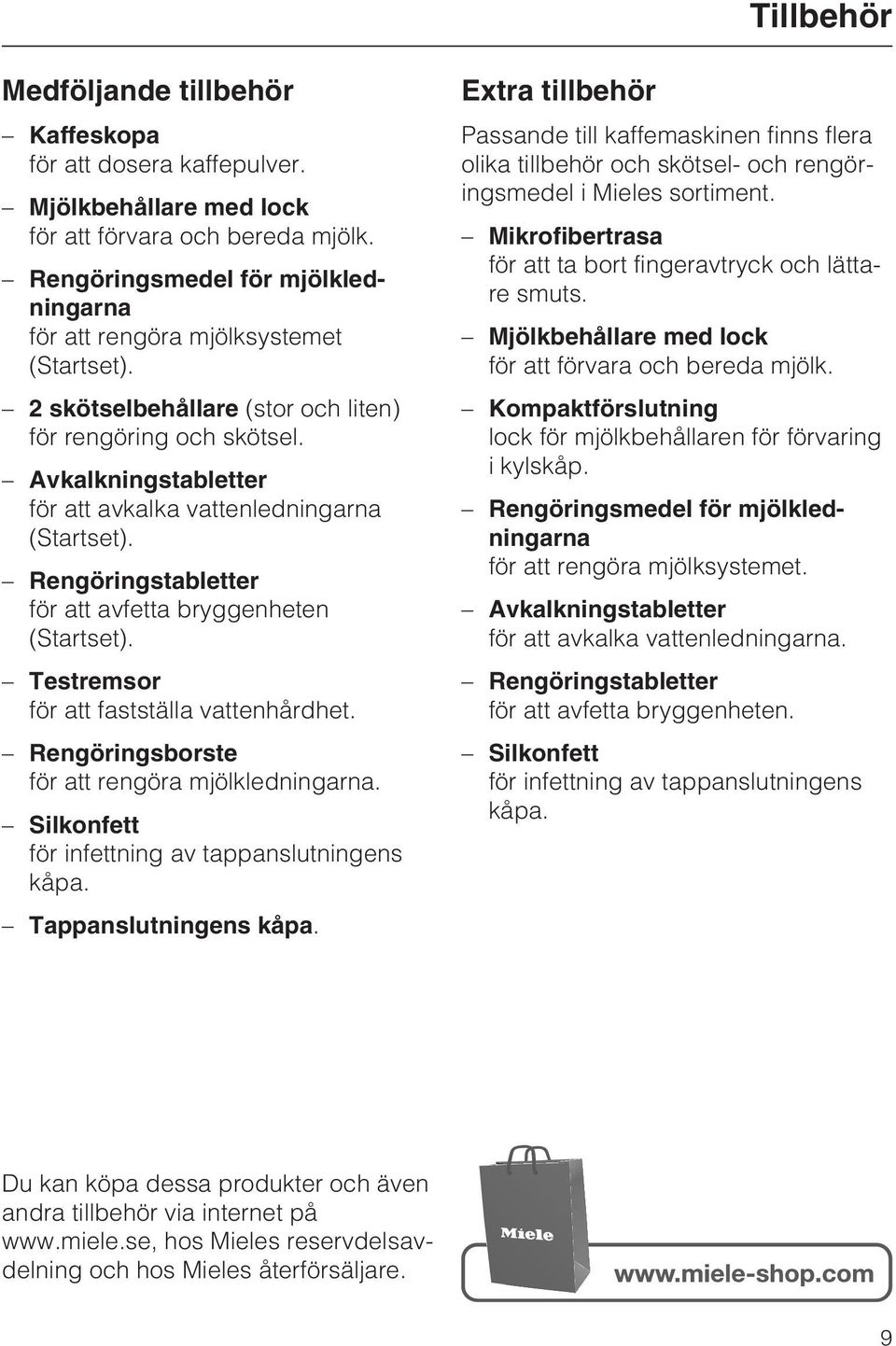 Tillbehör

Medföljande tillbehör

– Kaffeskopa
för att dosera kaffepulver.

– Mjölkbehållare med lock
för att förvara och bereda mjölk.

– Rengöringsmedel för mjölkledningarna
för att rengöra mjölksystemet (Startset).

– 2 skötselbehållare (stor och liten) för rengöring och skötsel.

– Avkalkningstabletter
för att avkalka vattenledningarna (Startset).

– Rengöringstabletter
för att avfetta bryggenheten (Startset).

– Testremsor
för att fastställa vattenhårdhet.

– Rengöringsborste
för att rengöra mjölkledningarna.

– Silkonfett
för infettning av tappanslutningens kåpa.

– Tappanslutningens kåpa.

Extra tillbehör

Passande till kaffemaskinen finns flera olika tillbehör och skötsel- och rengöringsmedel i Mieles sortiment.

– Mikrofibertrasa
för att ta bort fingeravtryck och lättare smuts.

– Mjölkbehållare med lock
för att förvara och bereda mjölk.

– Kompaktförslutning
lock för mjölkbehållaren för förvaring i kylskåp.

– Rengöringsmedel för mjölkledningarna
för att rengöra mjölksystemet.

– Avkalkningstabletter
för att avkalka vattenledningarna.

– Rengöringstabletter
för att avfetta bryggenheten.

– Silkonfett
för infettning av tappanslutningens kåpa.

Du kan köpa dessa produkter och även andra tillbehör via internet på www.miele.se, hos Mieles reservdelsavdelning och hos Mieles återförsäljare.

Miele

www.miele-shop.com

9